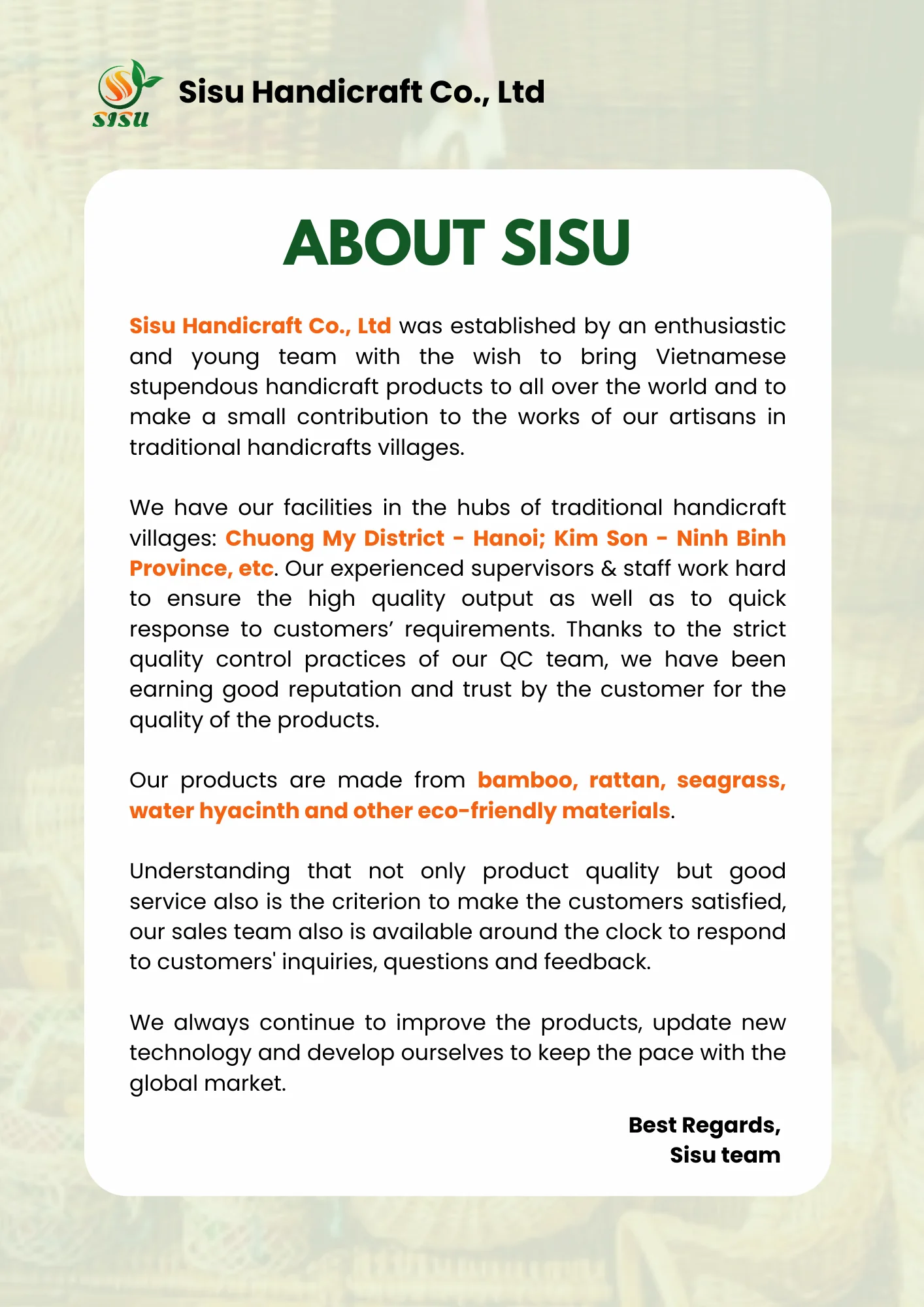 SISU

Sisu Handicraft Co., Ltd

ABOUT SISU

Sisu Handicraft Co., Ltd was established by an enthusiastic and young team with the wish to bring Vietnamese stupendous handicraft products to all over the world and to make a small contribution to the works of our artisans in traditional handicrafts villages.

We have our facilities in the hubs of traditional handicraft villages: Chuong My District - Hanoi; Kim Son - Ninh Binh Province, etc. Our experienced supervisors & staff work hard to ensure the high quality output as well as to quick response to customers' requirements. Thanks to the strict quality control practices of our QC team, we have been earning good reputation and trust by the customer for the quality of the products.

Our products are made from bamboo, rattan, seagrass, water hyacinth and other eco-friendly materials.

Understanding that not only product quality but good service also is the criterion to make the customers satisfied, our sales team also is available around the clock to respond to customers' inquiries, questions and feedback.

We always continue to improve the products, update new technology and develop ourselves to keep the pace with the global market.

Best Regards,
Sisu team